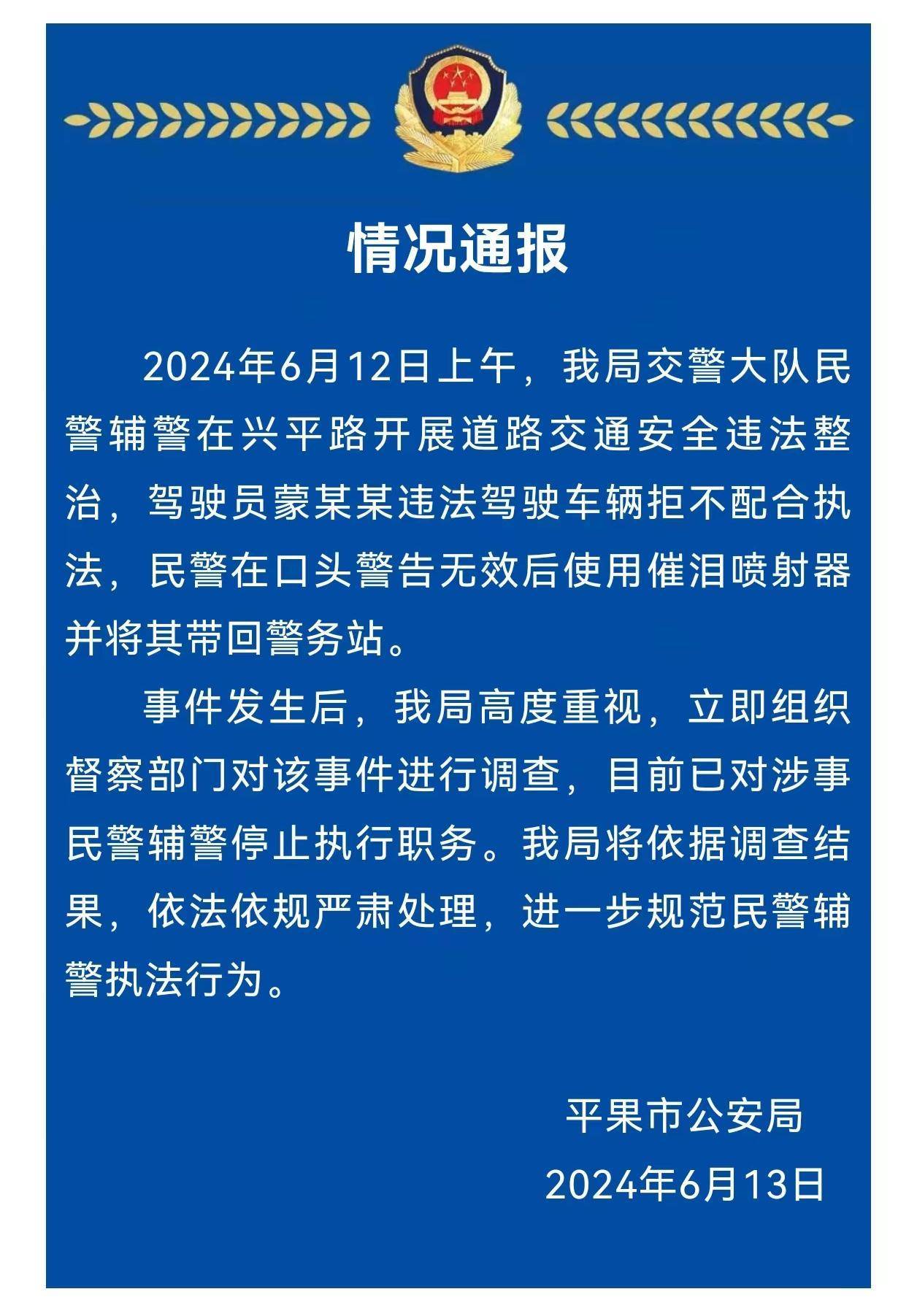 情况通报

2024年6月12日上午，我局交警大队民警辅警在兴平路开展道路交通安全违法整治，驾驶员蒙某某违法驾驶车辆拒不配合执法，民警在口头警告无效后使用催泪喷射器并将其带回警务站。

事件发生后，我局高度重视，立即组织督察部门对该事件进行调查，目前已对涉事民警辅警停止执行职务。我局将依据调查结果，依法依规严肃处理，进一步规范民警辅警执法行为。

平果市公安局

2024年6月13日